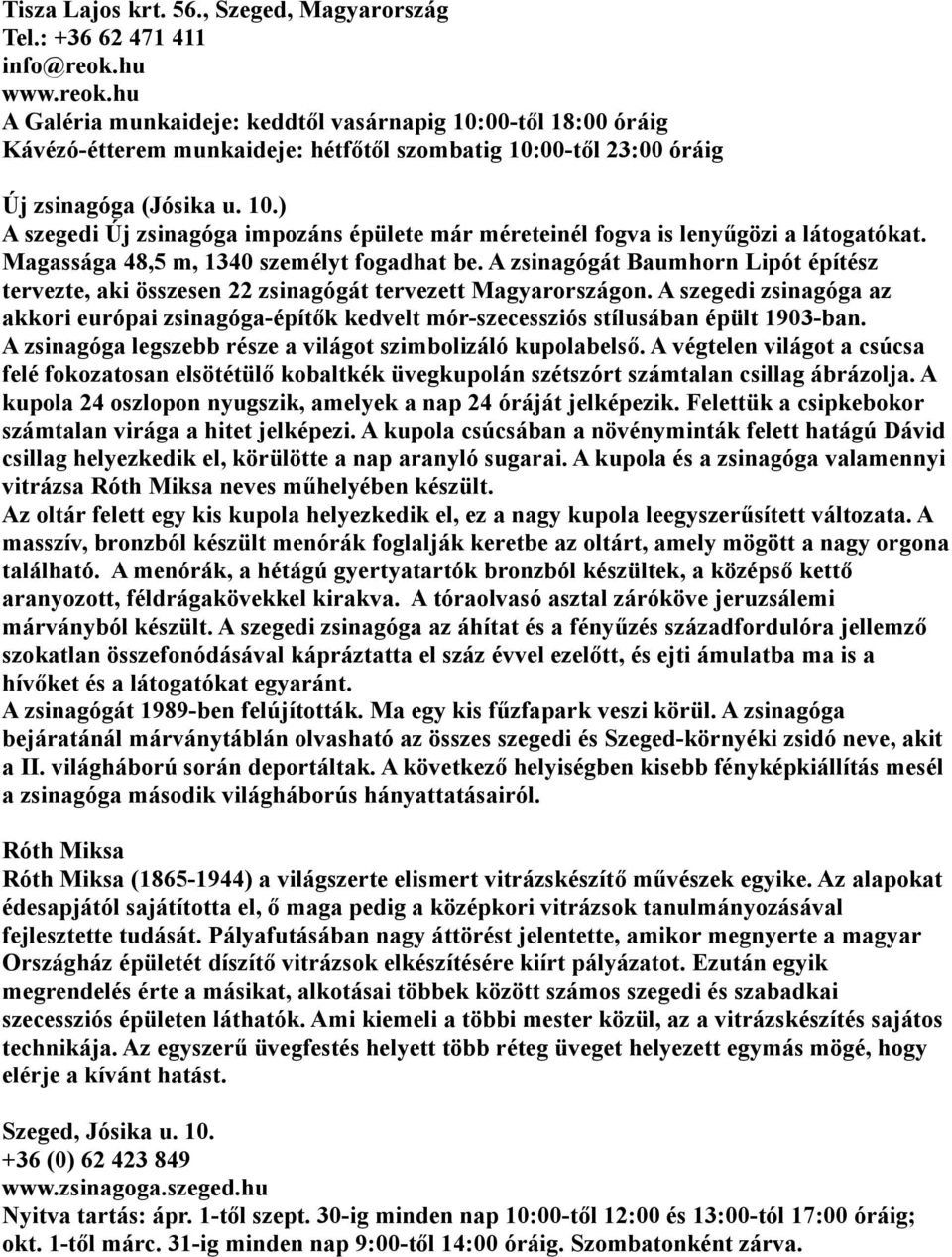 Tisza Lajos krt. 56., Szeged, Magyarország
Tel.: +36 62 471 411
info@reok.hu
www.reok.hu
A Galéria munkaideje: keddtől vasárnapig 10:00-től 18:00 óráig
Kávézó-étterem munkaideje: hétfőtől szombatig 10:00-től 23:00 óráig

Új zsinagóga (Jósika u. 10.)
A szegedi Új zsinagóga impozáns épülete már méreteinél fogva is lenyűgözi a látogatókat. Magassága 48,5 m, 1340 személyt fogadhat be. A zsinagógát Baumhorn Lipót építész tervezte, aki összesen 22 zsinagógát tervezett Magyarországon. A szegedi zsinagóga az akkori európai zsinagóga-építők kedvelt mór-szecessziós stílusában épült 1903-ban. A zsinagóga legszebb része a világot szimbolizáló kupolabelső. A végtelen világot a csúcsa felé fokozatosan elsötétülő kobaltkék üvegkupolán szétszórt számtalan csillag ábrázolja. A kupola 24 oszlopon nyugszik, amelyek a nap 24 óráját jelképezik. Felettük a csipkebokor számtalan virága a hitet jelképezi. A kupola csúcsában a növényminták felett hatágú Dávid csillag helyezkedik el, körülötte a nap aranyló sugarai. A kupola és a zsinagóga valamennyi vitrázsa Róth Miksa neves műhelyében készült.
Az oltár felett egy kis kupola helyezkedik el, ez a nagy kupola leegyszerűsített változata. A masszív, bronzból készült menórák foglalják keretbe az oltárt, amely mögött a nagy orgona található. A menórák, a hétágú gyertyatartók bronzból készültek, a középső kettő aranyozott, féldrágakövekkel kirakva. A tóraolvasó asztal záróköve jeruzsálemi márványból készült. A szegedi zsinagóga az áhítat és a fényűzés századfordulóra jellemző szokatlan összefonódásával kápráztatta el száz évvel ezelőtt, és ejti ámulatba ma is a hívőket és a látogatókat egyaránt.
A zsinagógát 1989-ben felújították. Ma egy kis fűzfapark veszi körül. A zsinagóga bejáratánál márványtáblán olvasható az összes szegedi és Szeged-környéki zsidó neve, akit a II. világháború során deportáltak. A következő helyiségben kisebb fényképkiállítás mesél a zsinagóga második világháborús hányattatásairól.

Róth Miksa
Róth Miksa (1865-1944) a világszerte elismert vitrázskészítő művészek egyike. Az alapokat édesapjától sajátította el, ő maga pedig a középkori vitrázsok tanulmányozásával fejlesztette tudását. Pályafutásában nagy áttörést jelentette, amikor megnyerte a magyar Országház épületét díszítő vitrázsok elkészítésére kiírt pályázatot. Ezután egyik megrendelés érte a másikat, alkotásai többek között számos szegedi és szabadkai szecessziós épületen láthatók. Ami kiemeli a többi mester közül, az a vitrázskészítés sajátos technikája. Az egyszerű üvegfestés helyett több réteg üveget helyezett egymás mögé, hogy elérje a kívánt hatást.

Szeged, Jósika u. 10.
+36 (0) 62 423 849
www.zsinagoga.szeged.hu
Nyitva tartás: ápr. 1-től szept. 30-ig minden nap 10:00-től 12:00 és 13:00-tól 17:00 óráig; okt. 1-től márc. 31-ig minden nap 9:00-től 14:00 óráig. Szombatonként zárva.